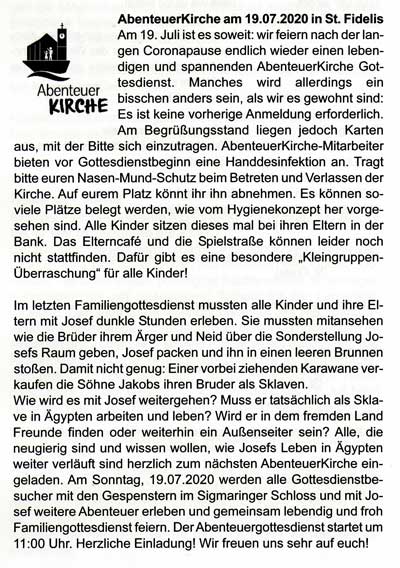 Abenteuer
KIRCHE

AbenteuerKirche am 19.07.2020 in St. Fidelis
Am 19. Juli ist es soweit: wir feiern nach der langen Coronapause endlich wieder einen lebendigen und spannenden AbenteuerKirche Gottesdienst. Manches wird allerdings ein bisschen anders sein, als wir es gewohnt sind: Es ist keine vorherige Anmeldung erforderlich. Am Begrüßungsstand liegen jedoch Karten aus, mit der Bitte sich einzutragen. AbenteuerKirche-Mitarbeiter bieten vor Gottesdienstbeginn eine Handdesinfektion an. Tragt bitte euren Nasen-Mund-Schutz beim Betreten und Verlassen der Kirche. Auf eurem Platz könnt ihr ihn abnehmen. Es können soviele Plätze belegt werden, wie vom Hygienekonzept her vorgesehen sind. Alle Kinder sitzen dieses mal bei ihren Eltern in der Bank. Das Elterncafé und die Spielstraße können leider noch nicht stattfinden. Dafür gibt es eine besondere „Kleingruppen-Überraschung“ für alle Kinder!

Im letzten Familiengottesdienst mussten alle Kinder und ihre Eltern mit Josef dunkle Stunden erleben. Sie mussten mitansehen wie die Brüder ihrem Ärger und Neid über die Sonderstellung Josefs Raum geben, Josef packen und ihn in einen leeren Brunnen stoßen. Damit nicht genug: Einer vorbei ziehenden Karawane verkaufen die Söhne Jakobs ihren Bruder als Sklaven.
Wie wird es mit Josef weitergehen? Muss er tatsächlich als Sklave in Ägypten arbeiten und leben? Wird er in dem fremden Land Freunde finden oder weiterhin ein Außenseiter sein? Alle, die neugierig sind und wissen wollen, wie Josefs Leben in Ägypten weiter verläuft sind herzlich zum nächsten AbenteuerKirche eingeladen. Am Sonntag, 19.07.2020 werden alle Gottesdienstbesucher mit den Gespenstern im Sigmaringer Schloss und mit Josef weitere Abenteuer erleben und gemeinsam lebendig und froh Familiengottesdienst feiern. Der Abenteuergottesdienst startet um 11:00 Uhr. Herzliche Einladung! Wir freuen uns sehr auf euch!